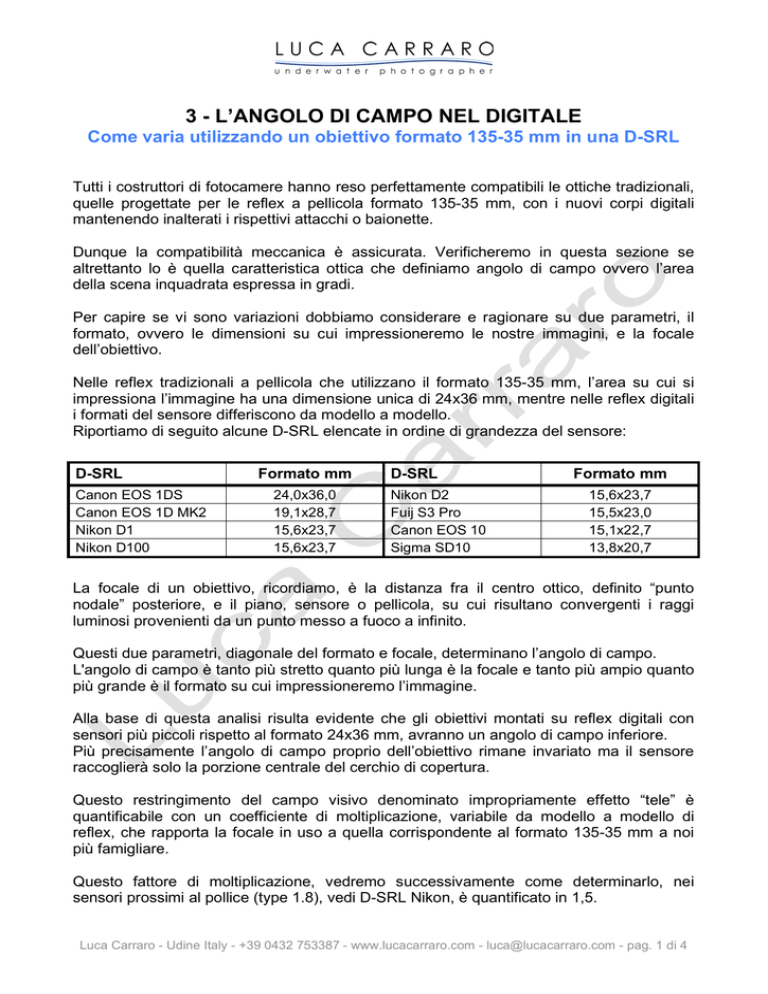 LUCA CARRARO
underwater photographer

3 - L'ANGOLO DI CAMPO NEL DIGITALE
Come varia utilizzando un obiettivo formato 135-35 mm in una D-SRL

Tutti i costruttori di fotocamere hanno reso perfettamente compatibili le ottiche tradizionali, quelle progettate per le reflex a pellicola formato 135-35 mm, con i nuovi corpi digitali mantenendo inalterati i rispettivi attacchi o baionette.

Dunque la compatibilità meccanica è assicurata. Verificheremo in questa sezione se altrettanto lo è quella caratteristica ottica che definiamo angolo di campo ovvero l'area della scena inquadrata espressa in gradi.

Per capire se vi sono variazioni dobbiamo considerare e ragionare su due parametri, il formato, ovvero le dimensioni su cui impressioneremo le nostre immagini, e la focale dell'obiettivo.

Nelle reflex tradizionali a pellicola che utilizzano il formato 135-35 mm, l'area su cui si impressiona l'immagine ha una dimensione unica di 24x36 mm, mentre nelle reflex digitali i formati del sensore differiscono da modello a modello.
Riportiamo di seguito alcune D-SRL elencate in ordine di grandezza del sensore:

| D-SRL | Formato mm | D-SRL | Formato mm |
|---|---|---|---|
| Canon EOS 1DS | 24,0x36,0 | Nikon D2 | 15,6x23,7 |
| Canon EOS 1D MK2 | 19,1x28,7 | Fuij S3 Pro | 15,5x23,0 |
| Nikon D1 | 15,6x23,7 | Canon EOS 10 | 15,1x22,7 |
| Nikon D100 | 15,6x23,7 | Sigma SD10 | 13,8x20,7 |

La focale di un obiettivo, ricordiamo, è la distanza fra il centro ottico, definito "punto nodale" posteriore, e il piano, sensore o pellicola, su cui risultano convergenti i raggi luminosi provenienti da un punto messo a fuoco a infinito.

Questi due parametri, diagonale del formato e focale, determinano l'angolo di campo.
L'angolo di campo è tanto più stretto quanto più lunga è la focale e tanto più ampio quanto più grande è il formato su cui impressioneremo l'immagine.

Alla base di questa analisi risulta evidente che gli obiettivi montati su reflex digitali con sensori più piccoli rispetto al formato 24x36 mm, avranno un angolo di campo inferiore.
Più precisamente l'angolo di campo proprio dell'obiettivo rimane invariato ma il sensore raccoglierà solo la porzione centrale del cerchio di copertura.

Questo restringimento del campo visivo denominato impropriamente effetto "tele" è quantificabile con un coefficiente di moltiplicazione, variabile da modello a modello di reflex, che rapporta la focale in uso a quella corrispondente al formato 135-35 mm a noi più famigliare.

Questo fattore di moltiplicazione, vedremo successivamente come determinarlo, nei sensori prossimi al pollice (type 1.8), vedi D-SRL Nikon, è quantificato in 1,5.

Luca Carraro

Luca Carraro - Udine Italy - +39 0432 753387 - www.lucacarraro.com - luca@lucacarraro.com - pag. 1 di 4